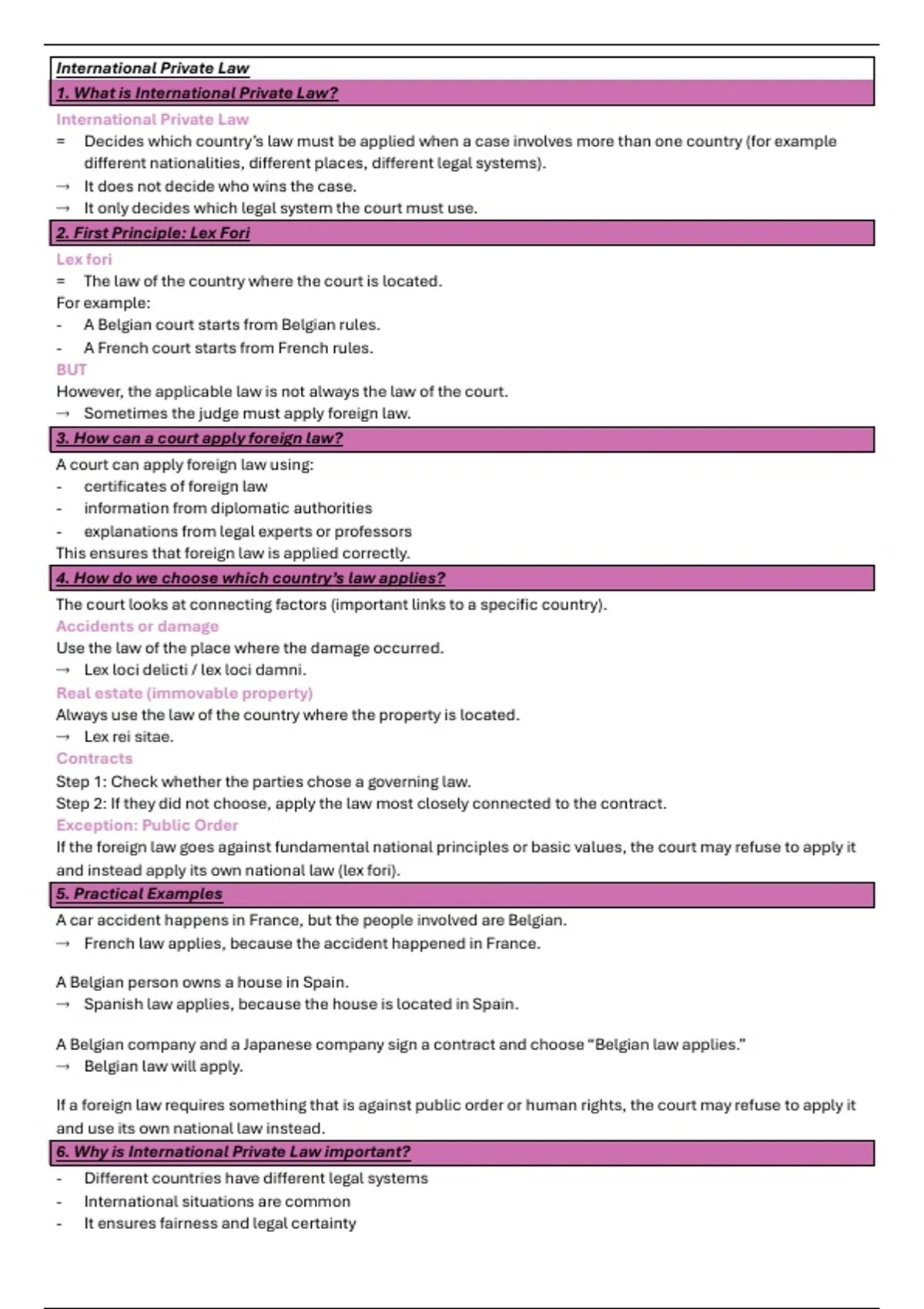 International Private Law

1. What is International Private Law?

International Private Law

= Decides which country's law must be applied when a case involves more than one country (for example different nationalities, different places, different legal systems).

→ It does not decide who wins the case.

→ It only decides which legal system the court must use.

2. First Principle: Lex Fori

Lex fori

= The law of the country where the court is located.

For example:

- A Belgian court starts from Belgian rules.
- A French court starts from French rules.

BUT

However, the applicable law is not always the law of the court.

→ Sometimes the judge must apply foreign law.

3. How can a court apply foreign law?

A court can apply foreign law using:

- certificates of foreign law
- information from diplomatic authorities
- explanations from legal experts or professors

This ensures that foreign law is applied correctly.

4. How do we choose which country's law applies?

The court looks at connecting factors (important links to a specific country).

Accidents or damage

Use the law of the place where the damage occurred.

→ Lex loci delicti / lex loci damni.

Real estate (immovable property)

Always use the law of the country where the property is located.

→ Lex rei sitae.

Contracts

Step 1: Check whether the parties chose a governing law.

Step 2: If they did not choose, apply the law most closely connected to the contract.

Exception: Public Order

If the foreign law goes against fundamental national principles or basic values, the court may refuse to apply it and instead apply its own national law (lex fori).

5. Practical Examples

A car accident happens in France, but the people involved are Belgian.

→ French law applies, because the accident happened in France.

A Belgian person owns a house in Spain.

→ Spanish law applies, because the house is located in Spain.

A Belgian company and a Japanese company sign a contract and choose "Belgian law applies."

→ Belgian law will apply.

If a foreign law requires something that is against public order or human rights, the court may refuse to apply it and use its own national law instead.

6. Why is International Private Law important?

- Different countries have different legal systems
- International situations are common
- It ensures fairness and legal certainty